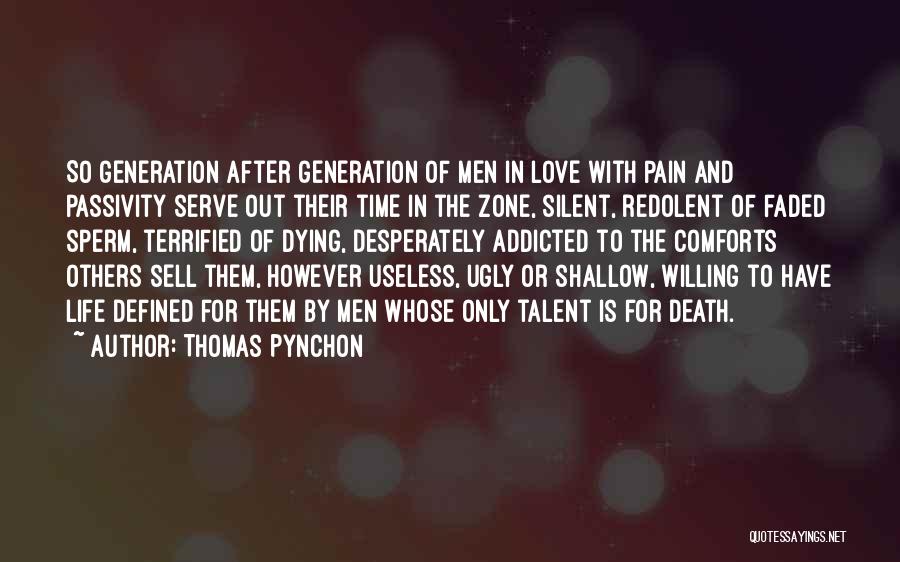 SO GENERATION AFTER GENERATION OF MEN IN LOVE WITH PAIN AND PASSIVITY SERVE OUT THEIR TIME IN THE ZONE, SILENT, REDOLENT OF FADED SPERM, TERRIFIED OF DYING, DESPERATELY ADDICTED TO THE COMFORTS OTHERS SELL THEM, HOWEVER USELESS, UGLY OR SHALLOW, WILLING TO HAVE LIFE DEFINED FOR THEM BY MEN WHOSE ONLY TALENT IS FOR DEATH.
~ AUTHOR: THOMAS PYNCHON

QUOTESSAYINGS.NET